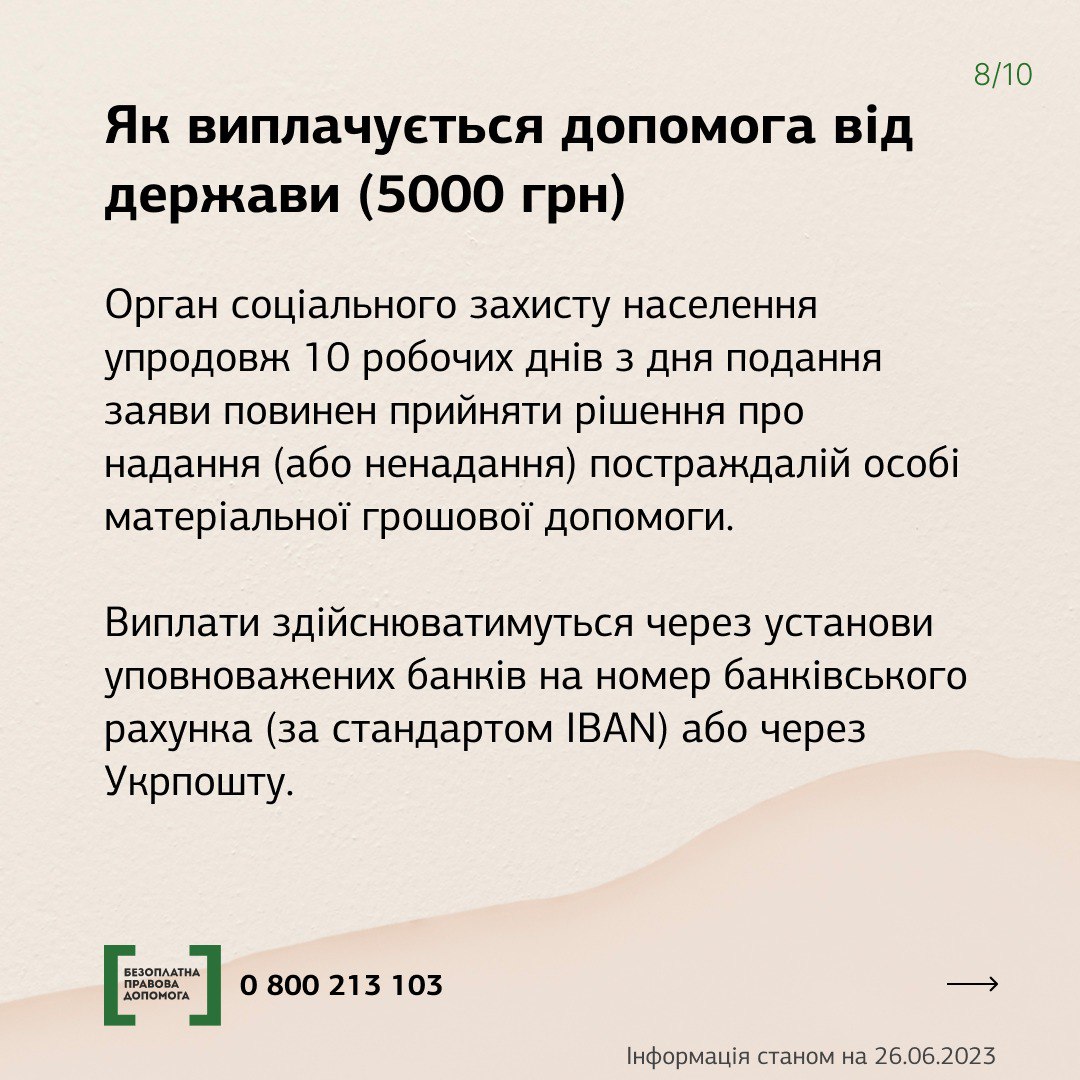 8/10

Як виплачується допомога від держави (5000 грн)

Орган соціального захисту населення упродовж 10 робочих днів з дня подання заяви повинен прийняти рішення про надання (або ненадання) постраждалій особі матеріальної грошової допомоги.

Виплати здійснюватимуться через установи уповноважених банків на номер банківського рахунка (за стандартом IBAN) або через Укрпошту.

БЕЗОПЛАТНА ПРАВОВА ДОПОМОГА

0 800 213 103

Інформація станом на 26.06.2023